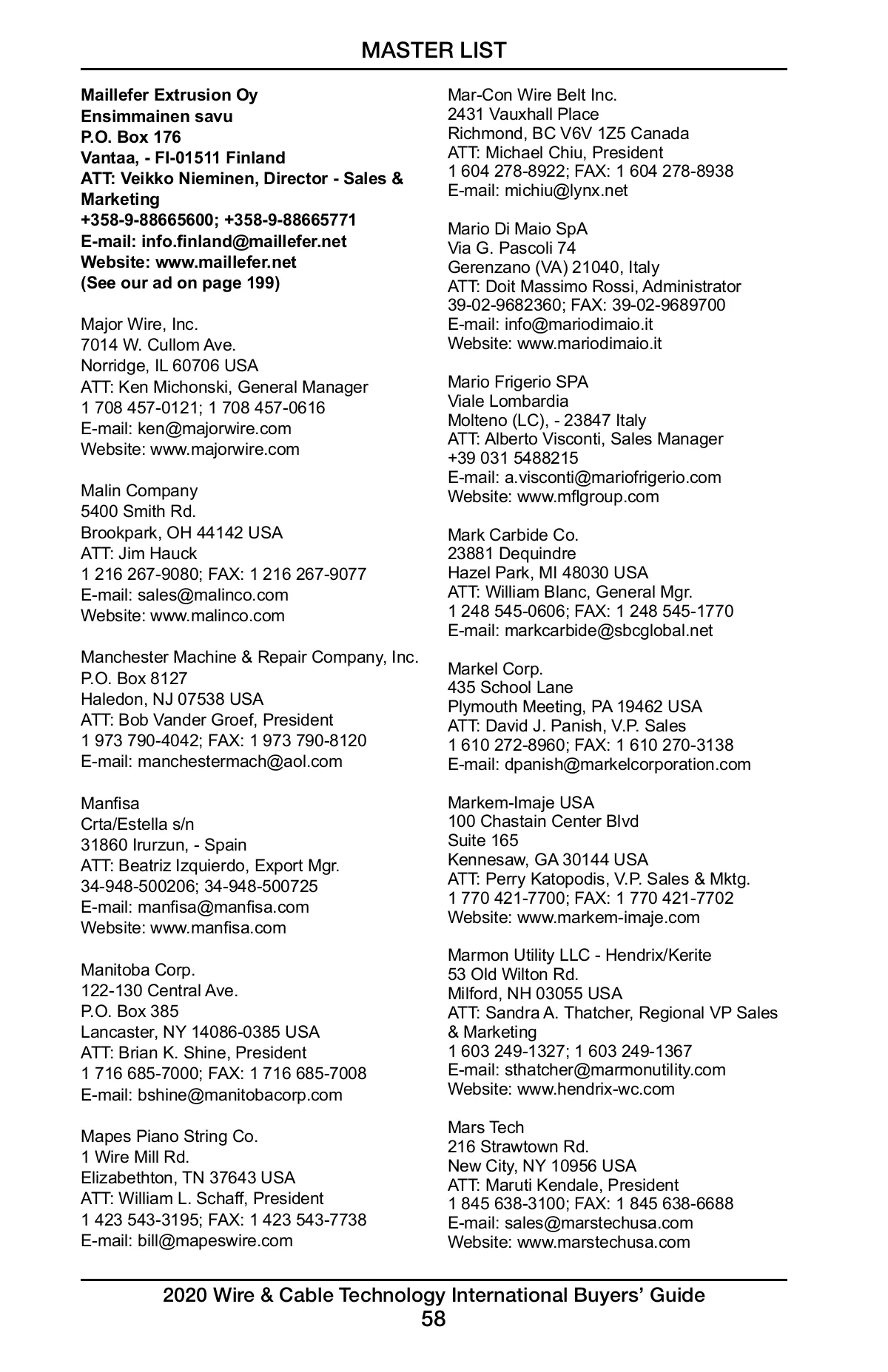 MASTER LIST

Maillefer Extrusion Oy
Ensimmainen savu
P.O. Box 176
Vantaa, - FI-01511 Finland
ATT: Veikko Nieminen, Director - Sales & Marketing
+358-9-88665600; +358-9-88665771
E-mail: info.finland@maillefer.net
Website: www.maillefer.net
(See our ad on page 199)

Major Wire, Inc.
7014 W. Cullom Ave.
Norridge, IL 60706 USA
ATT: Ken Michonski, General Manager
1 708 457-0121; 1 708 457-0616
E-mail: ken@majorwire.com
Website: www.majorwire.com

Malin Company
5400 Smith Rd.
Brookpark, OH 44142 USA
ATT: Jim Hauck
1 216 267-9080; FAX: 1 216 267-9077
E-mail: sales@malinco.com
Website: www.malinco.com

Manchester Machine & Repair Company, Inc.
P.O. Box 8127
Haledon, NJ 07538 USA
ATT: Bob Vander Groef, President
1 973 790-4042; FAX: 1 973 790-8120
E-mail: manchestermach@aol.com

Manfisa
Crta/Estella s/n
31860 Irurzun, - Spain
ATT: Beatriz Izquierdo, Export Mgr.
34-948-500206; 34-948-500725
E-mail: manfisa@manfisa.com
Website: www.manfisa.com

Manitoba Corp.
122-130 Central Ave.
P.O. Box 385
Lancaster, NY 14086-0385 USA
ATT: Brian K. Shine, President
1 716 685-7000; FAX: 1 716 685-7008
E-mail: bshine@manitobacorp.com

Mapes Piano String Co.
1 Wire Mill Rd.
Elizabethton, TN 37643 USA
ATT: William L. Schaff, President
1 423 543-3195; FAX: 1 423 543-7738
E-mail: bill@mapeswire.com

Mar-Con Wire Belt Inc.
2431 Vauxhall Place
Richmond, BC V6V 1Z5 Canada
ATT: Michael Chiu, President
1 604 278-8922; FAX: 1 604 278-8938
E-mail: michiu@lynx.net

Mario Di Maio SpA
Via G. Pascoli 74
Gerenzano (VA) 21040, Italy
ATT: Doit Massimo Rossi, Administrator
39-02-9682360; FAX: 39-02-9689700
E-mail: info@mariodimaio.it
Website: www.mariodimaio.it

Mario Frigerio SPA
Viale Lombardia
Molteno (LC), - 23847 Italy
ATT: Alberto Visconti, Sales Manager
+39 031 5488215
E-mail: a.visconti@mariofrigerio.com
Website: www.mflgroup.com

Mark Carbide Co.
23881 Dequindre
Hazel Park, MI 48030 USA
ATT: William Blanc, General Mgr.
1 248 545-0606; FAX: 1 248 545-1770
E-mail: markcarbide@sbcglobal.net

Markel Corp.
435 School Lane
Plymouth Meeting, PA 19462 USA
ATT: David J. Panish, V.P. Sales
1 610 272-8960; FAX: 1 610 270-3138
E-mail: dpanish@markelcorporation.com

Markem-Imaje USA
100 Chastain Center Blvd
Suite 165
Kennesaw, GA 30144 USA
ATT: Perry Katopodis, V.P. Sales & Mktg.
1 770 421-7700; FAX: 1 770 421-7702
Website: www.markem-imaje.com

Marmon Utility LLC - Hendrix/Kerite
53 Old Wilton Rd.
Milford, NH 03055 USA
ATT: Sandra A. Thatcher, Regional VP Sales & Marketing
1 603 249-1327; 1 603 249-1367
E-mail: sthatcher@marmonutility.com
Website: www.hendrix-wc.com

Mars Tech
216 Strawtown Rd.
New City, NY 10956 USA
ATT: Maruti Kendale, President
1 845 638-3100; FAX: 1 845 638-6688
E-mail: sales@marstechusa.com
Website: www.marstechusa.com

2020 Wire & Cable Technology International Buyers' Guide
58